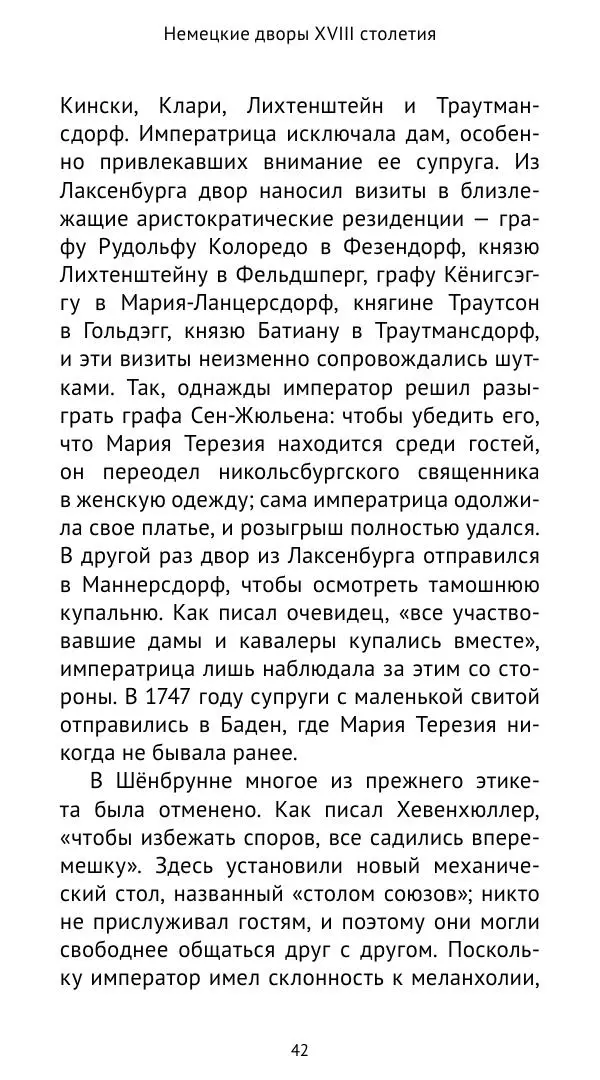 Немецкие дворы XVIII столетия

Кински, Клари, Лихтенштейн и Траутмансдорф. Императрица исключала дам, особенно привлекавших внимание ее супруга. Из Лаксенбурга двор наносил визиты в близлежащие аристократические резиденции — графу Рудольфу Колоредо в Фезендорф, князю Лихтенштейну в Фельдшперг, графу Кёнигсэггу в Мария-Ланцерсдорф, княгине Траутсон в Гольдэгг, князю Батиану в Траутмансдорф, и эти визиты неизменно сопровождались шутками. Так, однажды император решил разыграть графа Сен-Жюльена: чтобы убедить его, что Мария Терезия находится среди гостей, он переодел никольсбургского священника в женскую одежду; сама императрица одолжила свое платье, и розыгрыш полностью удался. В другой раз двор из Лаксенбурга отправился в Маннерсдорф, чтобы осмотреть тамошнюю купальню. Как писал очевидец, «все участвовавшие дамы и кавалеры купались вместе», императрица лишь наблюдала за этим со стороны. В 1747 году супруги с маленькой свитой отправились в Баден, где Мария Терезия никогда не бывала ранее.

В Шёнбрунне многое из прежнего этикета была отменено. Как писал Хевенхюллер, «чтобы избежать споров, все садились вперемешку». Здесь установили новый механический стол, названный «столом союзов»; никто не прислуживал гостям, и поэтому они могли свободнее общаться друг с другом. Поскольку император имел склонность к меланхолии,

42